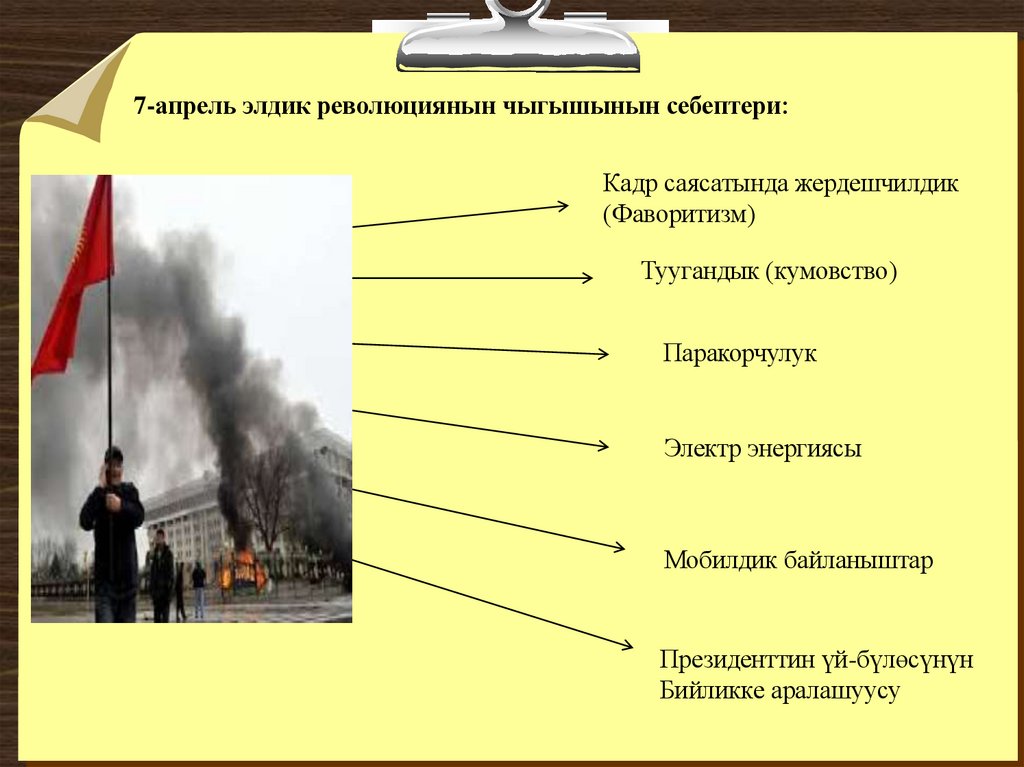 7-апрель элдик революциянын чыгышынын себептери:

Кадр саясатында жердешчилдик (Фаворитизм)

Туугандык (кумовство)

Паракорчулук

Электр энергиясы

Мобилдик байланыштар

Президенттин үй-бүлөсүнүн Бийликке аралашуусу